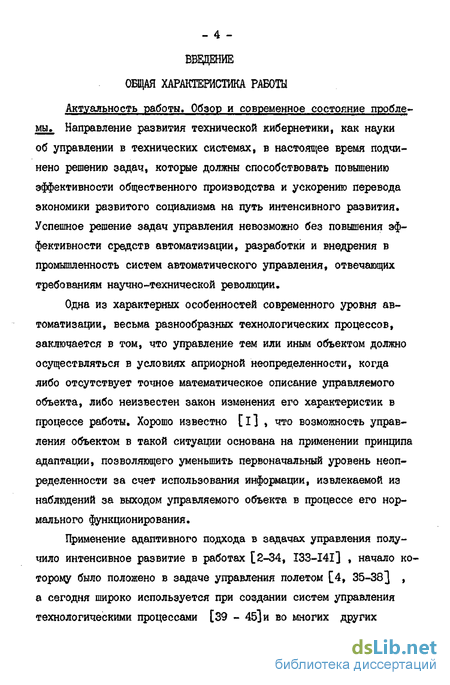 - 4 -

ВВЕДЕНИЕ

ОБЩАЯ ХАРАКТЕРИСТИКА РАБОТЫ

Актуальность работы. Обзор и современное состояние проблемы. Направление развития технической кибернетики, как науки об управлении в технических системах, в настоящее время подчинено решению задач, которые должны способствовать повышению эффективности общественного производства и ускорению перевода экономики развитого социализма на путь интенсивного развития. Успешное решение задач управления невозможно без повышения эффективности средств автоматизации, разработки и внедрения в промышленность систем автоматического управления, отвечающих требованиям научно-технической революции.

Одна из характерных особенностей современного уровня автоматизации, весьма разнообразных технологических процессов, заключается в том, что управление тем или иным объектом должно осуществляться в условиях априорной неопределенности, когда либо отсутствует точное математическое описание управляемого объекта, либо неизвестен закон изменения его характеристик в процессе работы. Хорошо известно [I] , что возможность управления объектом в такой ситуации основана на применении принципа адаптации, позволяющего уменьшить первоначальный уровень неопределенности за счет использования информации, извлекаемой из наблюдений за выходом управляемого объекта в процессе его нормального функционирования.

Применение адаптивного подхода в задачах управления получило интенсивное развитие в работах [2-34, I33-I4I] , начало которому было положено в задаче управления полетом [4, 35-38] , а сегодня широко используется при создании систем управления технологическими процессами [39 - 45] и во многих других

dsLib.net
библиотека диссертаций